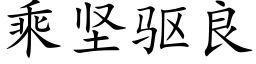 乘坚驱良